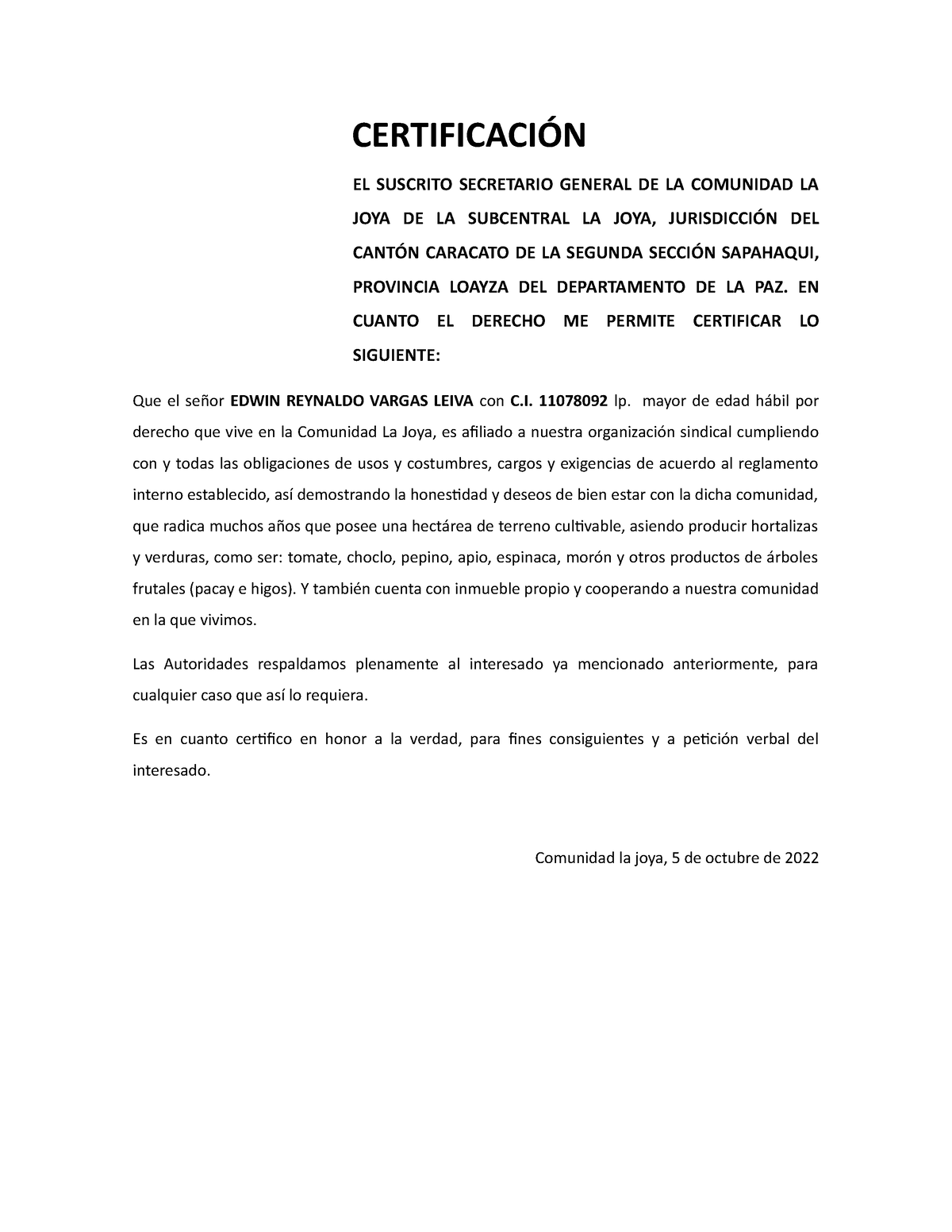 CERTIFICACIÓN

EL SUSCRITO SECRETARIO GENERAL DE LA COMUNIDAD LA JOYA DE LA SUBCENTRAL LA JOYA, JURISDICCIÓN DEL CANTÓN CARACATO DE LA SEGUNDA SECCIÓN SAPAHAQUI, PROVINCIA LOAYZA DEL DEPARTAMENTO DE LA PAZ. EN CUANTO EL DERECHO ME PERMITE CERTIFICAR LO SIGUIENTE:

Que el señor EDWIN REYNALDO VARGAS LEIVA con C.I. 11078092 lp. mayor de edad hábil por derecho que vive en la Comunidad La Joya, es afiliado a nuestra organización sindical cumpliendo con y todas las obligaciones de usos y costumbres, cargos y exigencias de acuerdo al reglamento interno establecido, así demostrando la honestidad y deseos de bien estar con la dicha comunidad, que radica muchos años que posee una hectárea de terreno cultivable, asiendo producir hortalizas y verduras, como ser: tomate, choclo, pepino, apio, espinaca, morón y otros productos de árboles frutales (pacay e higos). Y también cuenta con inmueble propio y cooperando a nuestra comunidad en la que vivimos.

Las Autoridades respaldamos plenamente al interesado ya mencionado anteriormente, para cualquier caso que así lo requiera.

Es en cuanto certifico en honor a la verdad, para fines consiguientes y a petición verbal del interesado.

Comunidad la joya, 5 de octubre de 2022